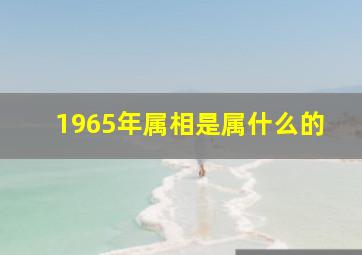 1965年属相是属什么的